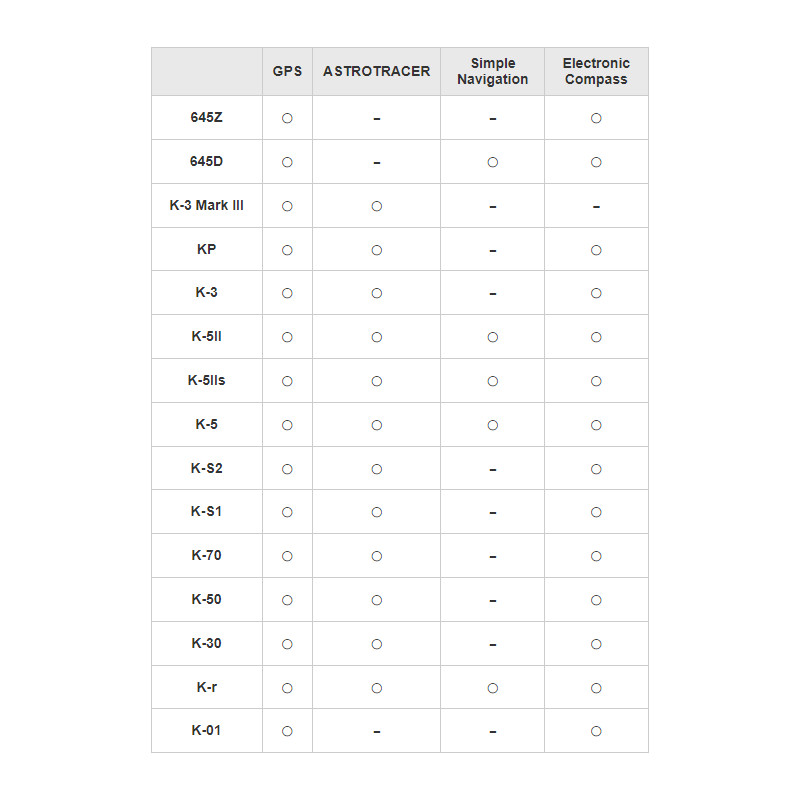 |  | GPS | ASTROTRACER | Simple Navigation | Electronic Compass |
|---|---|---|---|---|
| 645Z | ○ | – | – | ○ |
| 645D | ○ | – | ○ | ○ |
| K-3 Mark III | ○ | ○ | – | – |
| KP | ○ | ○ | – | ○ |
| K-3 | ○ | ○ | – | ○ |
| K-5II | ○ | ○ | ○ | ○ |
| K-5IIs | ○ | ○ | ○ | ○ |
| K-5 | ○ | ○ | ○ | ○ |
| K-S2 | ○ | ○ | – | ○ |
| K-S1 | ○ | ○ | – | ○ |
| K-70 | ○ | ○ | – | ○ |
| K-50 | ○ | ○ | – | ○ |
| K-30 | ○ | ○ | – | ○ |
| K-r | ○ | ○ | ○ | ○ |
| K-01 | ○ | – | – | ○ |